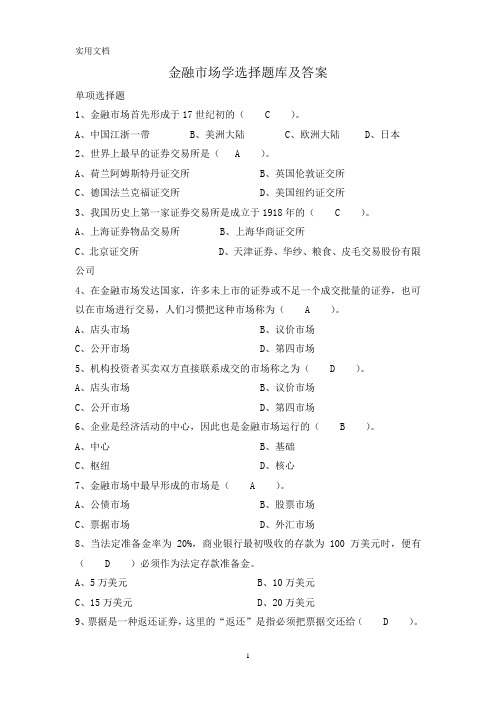 实用文档

金融市场学选择题库及答案

单项选择题

1、金融市场首先形成于 17 世纪初的（ C ）。

A、中国江浙一带 B、美洲大陆 C、欧洲大陆 D、日本

2、世界上最早的证券交易所是（ A ）。

A、荷兰阿姆斯特丹证交所 B、英国伦敦证交所

C、德国法兰克福证交所 D、美国纽约证交所

3、我国历史上第一家证券交易所是成立于 1918 年的（ C ）。

A、上海证券物品交易所 B、上海华商证交所

C、北京证交所 D、天津证券、华纱、粮食、皮毛交易股份有限公司

4、在金融市场发达国家，许多未上市的证券或不足一个成交批量的证券，也可以在市场进行交易，人们习惯把这种市场称为（ A ）。

A、店头市场 B、议价市场

C、公开市场 D、第四市场

5、机构投资者买卖双方直接联系成交的市场称之为（ D ）。

A、店头市场 B、议价市场

C、公开市场 D、第四市场

6、企业是经济活动的中心，因此也是金融市场运行的（ B ）。

A、中心 B、基础

C、枢纽 D、核心

7、金融市场中最早形成的市场是（ A ）。

A、公债市场 B、股票市场

C、票据市场 D、外汇市场

8、当法定准备金率为 20%，商业银行最初吸收的存款为 100 万美元时，便有（ D ）必须作为法定存款准备金。

A、5 万美元 B、10 万美元

C、15 万美元 D、20 万美元

9、票据是一种返还证券，这里的“返还”是指必须把票据交还给（ D ）。

1